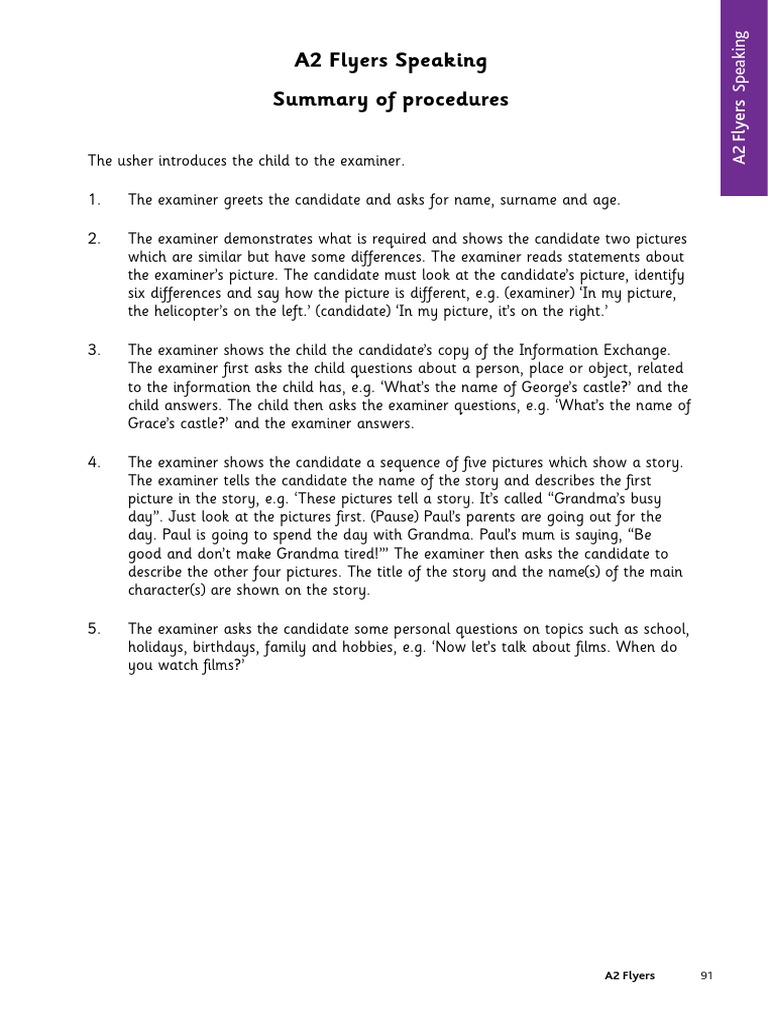 A2 Flyers Speaking

A2 Flyers Speaking

Summary of procedures

The usher introduces the child to the examiner.

1. The examiner greets the candidate and asks for name, surname and age.

2. The examiner demonstrates what is required and shows the candidate two pictures which are similar but have some differences. The examiner reads statements about the examiner's picture. The candidate must look at the candidate's picture, identify six differences and say how the picture is different, e.g. (examiner) 'In my picture, the helicopter's on the left.' (candidate) 'In my picture, it's on the right.'

3. The examiner shows the child the candidate's copy of the Information Exchange. The examiner first asks the child questions about a person, place or object, related to the information the child has, e.g. 'What's the name of George's castle?' and the child answers. The child then asks the examiner questions, e.g. 'What's the name of Grace's castle?' and the examiner answers.

4. The examiner shows the candidate a sequence of five pictures which show a story. The examiner tells the candidate the name of the story and describes the first picture in the story, e.g. 'These pictures tell a story. It's called "Grandma's busy day". Just look at the pictures first. (Pause) Paul's parents are going out for the day. Paul is going to spend the day with Grandma. Paul's mum is saying, "Be good and don't make Grandma tired!"' The examiner then asks the candidate to describe the other four pictures. The title of the story and the name(s) of the main character(s) are shown on the story.

5. The examiner asks the candidate some personal questions on topics such as school, holidays, birthdays, family and hobbies, e.g. 'Now let's talk about films. When do you watch films?'

A2 Flyers 91